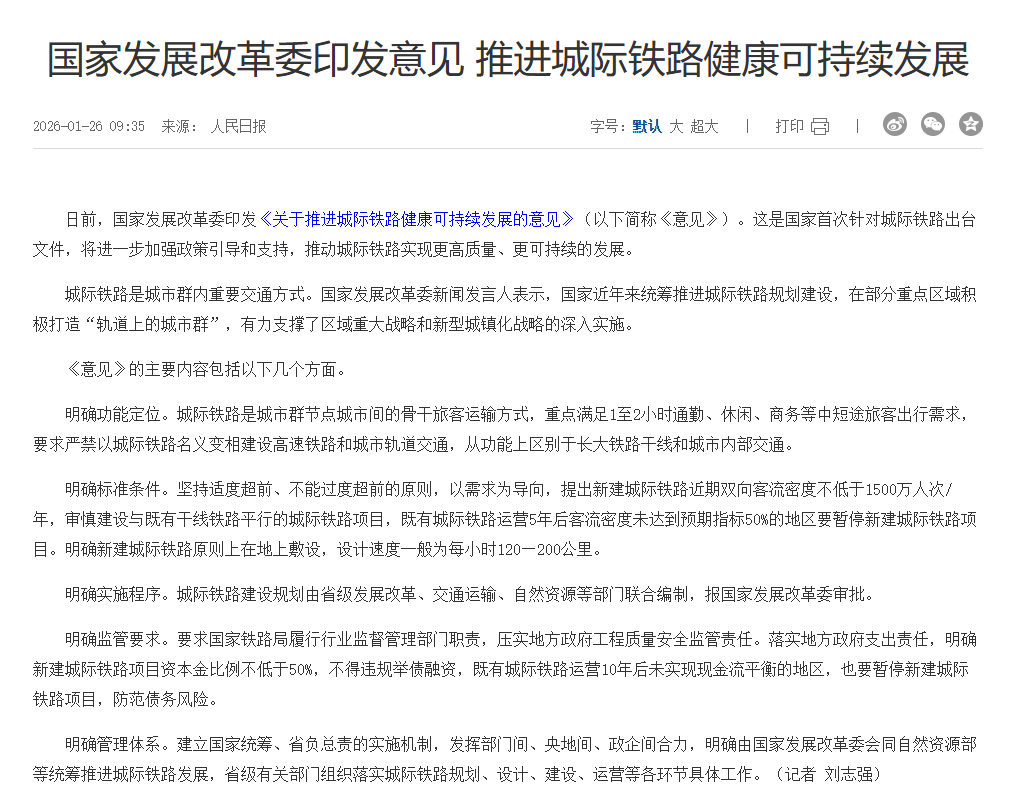 国家发展改革委印发意见 推进城际铁路健康可持续发展

2026-01-26 09:35 来源： 人民日报

字号：默认 大 超大 | 打印 |

日前，国家发展改革委印发《关于推进城际铁路健康可持续发展的意见》（以下简称《意见》）。这是国家首次针对城际铁路出台文件，将进一步加强政策引导和支持，推动城际铁路实现更高质量、更可持续的发展。

城际铁路是城市群内重要交通方式。国家发展改革委新闻发言人表示，国家近年来统筹推进城际铁路规划建设，在部分重点区域积极打造“轨道上的城市群”，有力支撑了区域重大战略和新型城镇化战略的深入实施。

《意见》的主要内容包括以下几个方面。

明确功能定位。城际铁路是城市群节点城市间的骨干旅客运输方式，重点满足1至2小时通勤、休闲、商务等中短途旅客出行需求，要求严禁以城际铁路名义变相建设高速铁路和城市轨道交通，从功能上区别于长大铁路干线和城市内部交通。

明确标准条件。坚持适度超前、不能过度超前的原则，以需求为导向，提出新建城际铁路近期双向客流密度不低于1500万人次/年，审慎建设与既有干线铁路平行的城际铁路项目，既有城际铁路运营5年后客流密度未达到预期指标50%的地区要暂停新建城际铁路项目。明确新建城际铁路原则上在地上敷设，设计速度一般为每小时120—200公里。

明确实施程序。城际铁路建设规划由省级发展改革、交通运输、自然资源等部门联合编制，报国家发展改革委审批。

明确监管要求。要求国家铁路局履行行业监督管理部门职责，压实地方政府工程质量安全监管责任。落实地方政府支出责任，明确新建城际铁路项目资本金比例不低于50%，不得违规举债融资，既有城际铁路运营10年后未实现现金流平衡的地区，也要暂停新建城际铁路项目，防范债务风险。

明确管理体系。建立国家统筹、省负总责的实施机制，发挥部门间、央地间、政企间合力，明确由国家发展改革委会同自然资源部等统筹推进城际铁路发展，省级有关部门组织落实城际铁路规划、设计、建设、运营等各环节具体工作。（记者 刘志强）